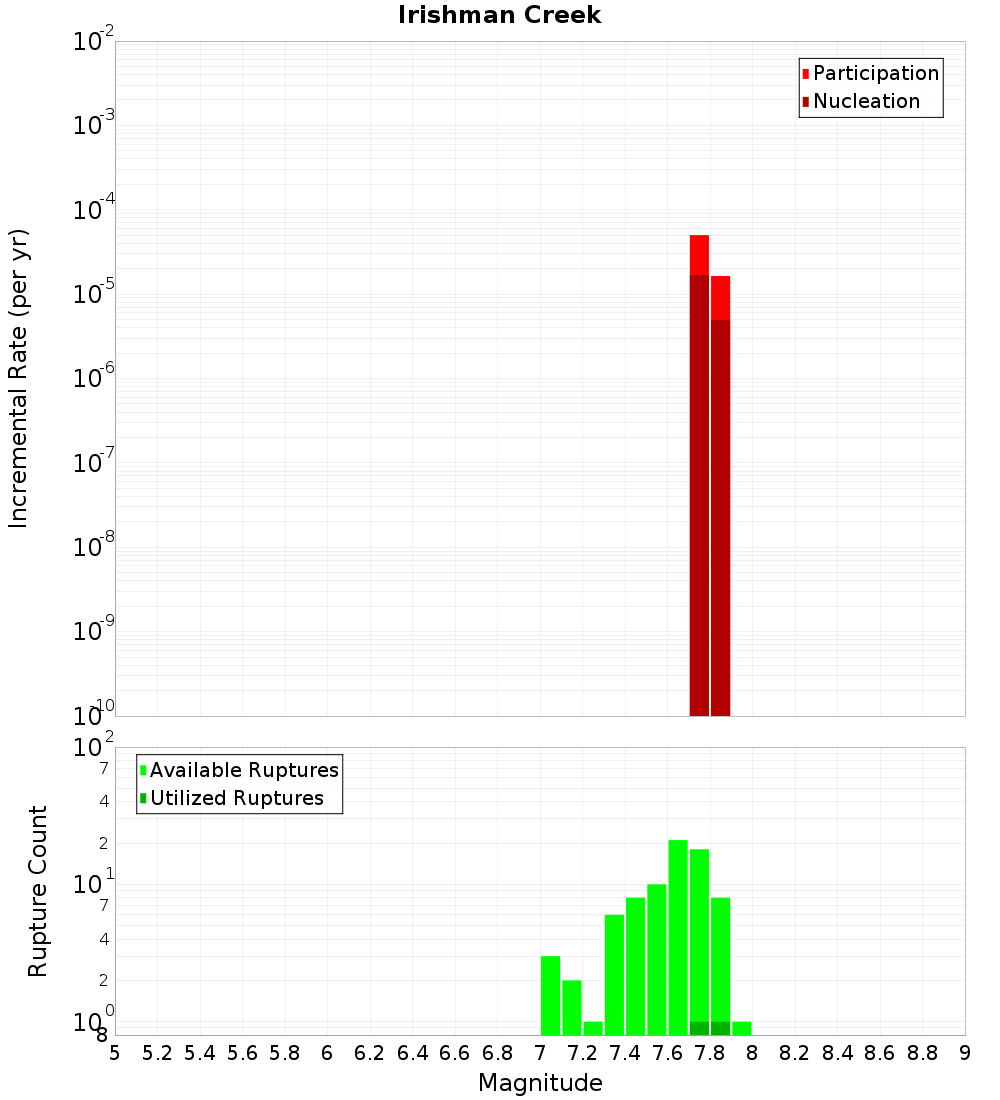 Irishman Creek

Participation
Nucleation

Incremental Rate (per yr)

$10^{-2}$
$10^{-3}$
$10^{-4}$
$10^{-5}$
$10^{-6}$
$10^{-7}$
$10^{-8}$
$10^{-9}$
$10^{-10}$

Available Ruptures
Utilized Ruptures

Rupture Count

$10^{2}$
7
4
2
$10^{1}$
7
4
2
$10^{0}$
8

5 5.2 5.4 5.6 5.8 6 6.2 6.4 6.6 6.8 7 7.2 7.4 7.6 7.8 8 8.2 8.4 8.6 8.8 9

Magnitude